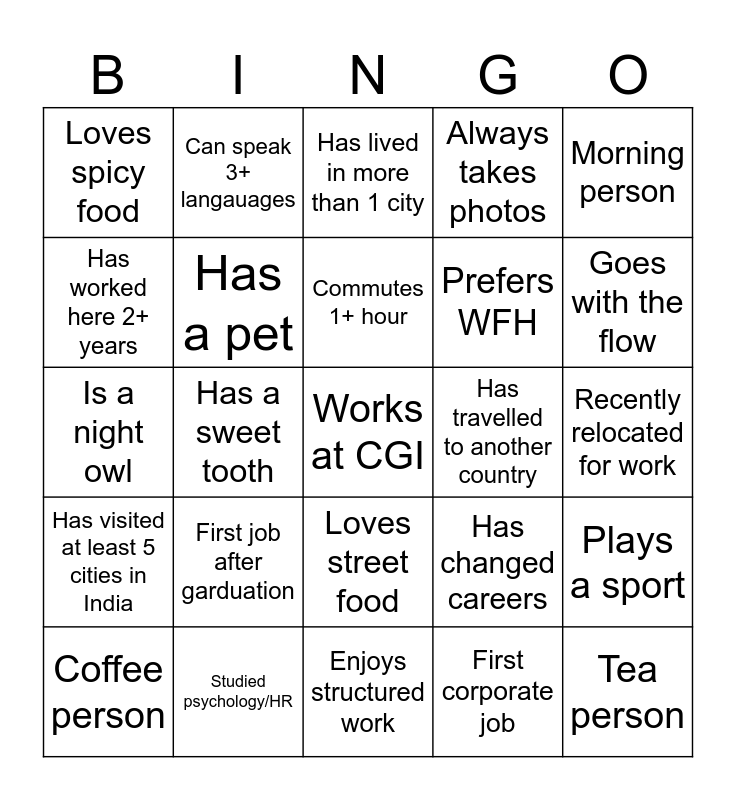 | B | I | N | G | O |
|---|---|---|---|---|
| Loves spicy food | Can speak 3+ langauages | Has lived in more than 1 city | Always takes photos | Morning person |
| Has worked here 2+ years | Has a pet | Commutes 1+ hour | Prefers WFH | Goes with the flow |
| Is a night owl | Has a sweet tooth | Works at CGI | Has travelled to another country | Recently relocated for work |
| Has visited at least 5 cities in India | First job after garduation | Loves street food | Has changed careers | Plays a sport |
| Coffee person | Studied psychology/HR | Enjoys structured work | First corporate job | Tea person |